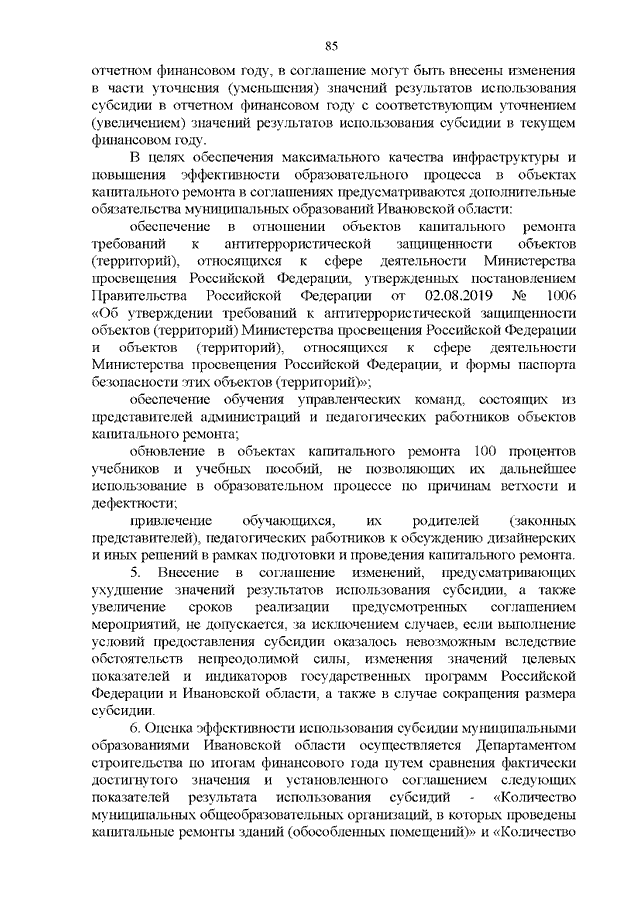 85

отчетном финансовом году, в соглашение могут быть внесены изменения в части уточнения (уменьшения) значений результатов использования субсидии в отчетном финансовом году с соответствующим уточнением (увеличением) значений результатов использования субсидии в текущем финансовом году.

В целях обеспечения максимального качества инфраструктуры и повышения эффективности образовательного процесса в объектах капитального ремонта в соглашениях предусматриваются дополнительные обязательства муниципальных образований Ивановской области:

обеспечение в отношении объектов капитального ремонта требований к антитеррористической защищенности объектов (территорий), относящихся к сфере деятельности Министерства просвещения Российской Федерации, утвержденных постановлением Правительства Российской Федерации от 02.08.2019 № 1006 «Об утверждении требований к антитеррористической защищенности объектов (территорий) Министерства просвещения Российской Федерации и объектов (территорий), относящихся к сфере деятельности Министерства просвещения Российской Федерации, и формы паспорта безопасности этих объектов (территорий)»;

обеспечение обучения управленческих команд, состоящих из представителей администраций и педагогических работников объектов капитального ремонта;

обновление в объектах капитального ремонта 100 процентов учебников и учебных пособий, не позволяющих их дальнейшее использование в образовательном процессе по причинам ветхости и дефектности;

привлечение обучающихся, их родителей (законных представителей), педагогических работников к обсуждению дизайнерских и иных решений в рамках подготовки и проведения капитального ремонта.

5. Внесение в соглашение изменений, предусматривающих ухудшение значений результатов использования субсидии, а также увеличение сроков реализации предусмотренных соглашением мероприятий, не допускается, за исключением случаев, если выполнение условий предоставления субсидии оказалось невозможным вследствие обстоятельств непреодолимой силы, изменения значений целевых показателей и индикаторов государственных программ Российской Федерации и Ивановской области, а также в случае сокращения размера субсидии.

6. Оценка эффективности использования субсидии муниципальными образованиями Ивановской области осуществляется Департаментом строительства по итогам финансового года путем сравнения фактически достигнутого значения и установленного соглашением следующих показателей результата использования субсидий - «Количество муниципальных общеобразовательных организаций, в которых проведены капитальные ремонты зданий (обособленных помещений)» и «Количество